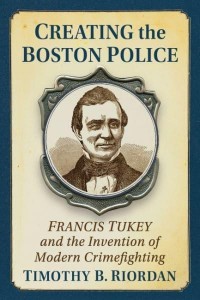 CREATING the BOSTON POLICE

FRANCIS TUKEY and the Invention of Modern Crimefighting

TIMOTHY B. RIORDAN